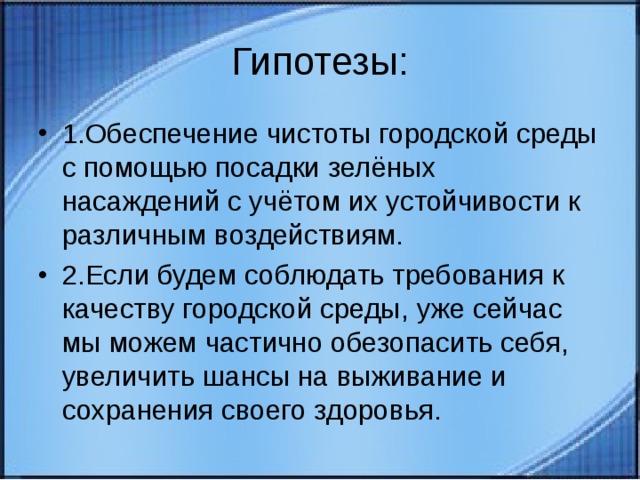 Гипотезы:

• 1.Обеспечение чистоты городской среды с помощью посадки зелёных насаждений с учётом их устойчивости к различным воздействиям.

• 2.Если будем соблюдать требования к качеству городской среды, уже сейчас мы можем частично обезопасить себя, увеличить шансы на выживание и сохранения своего здоровья.